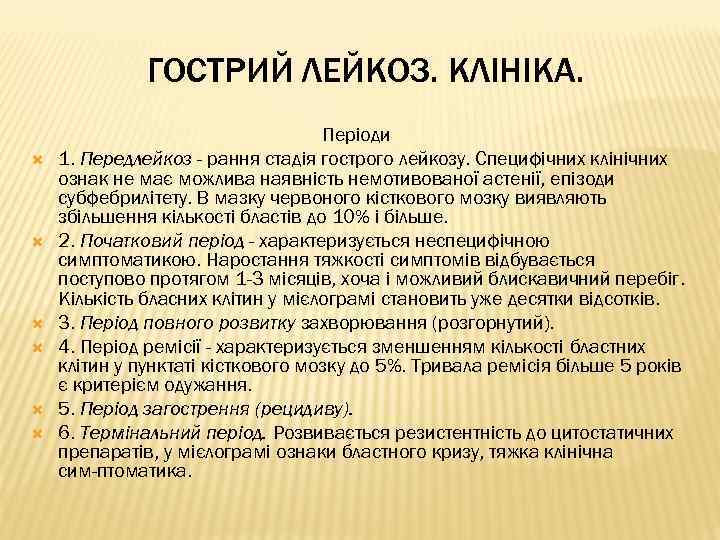 ГОСТРИЙ ЛЕЙКОЗ. КЛІНІКА.

Періоди

1. Передлейкоз - рання стадія гострого лейкозу. Специфічних клінічних ознак не має можлива наявність немотивованої астенії, епізоди субфебрилітету. В мазку червоного кісткового мозку виявляють збільшення кількості бластів до 10% і більше.

2. Початковий період - характеризується неспецифічною симптоматикою. Наростання тяжкості симптомів відбувається поступово протягом 1-3 місяців, хоча і можливий блискавичний перебіг. Кількість бласних клітин у мієлограмі становить уже десятки відсотків.

3. Період повного розвитку захворювання (розгорнутий).

4. Період ремісії - характеризується зменшенням кількості бластних клітин у пунктаті кісткового мозку до 5%. Тривала ремісія більше 5 років є критерієм одужання.

5. Період загострення (рецидиву).

6. Термінальний період. Розвивається резистентність до цитостатичних препаратів, у мієлограмі ознаки бластного кризу, тяжка клінічна сим-птоматика.